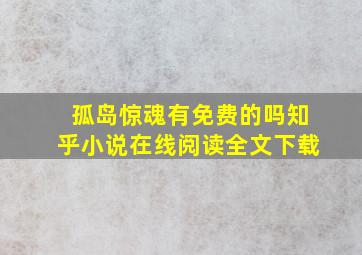 孤岛惊魂有免费的吗知乎小说在线阅读全文下载